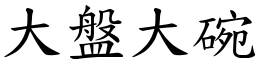 大盤大碗